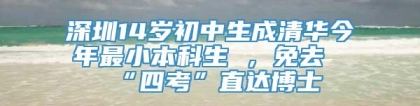 深圳14岁初中生成清华今年最小本科生 ，免去“四考”直达博士